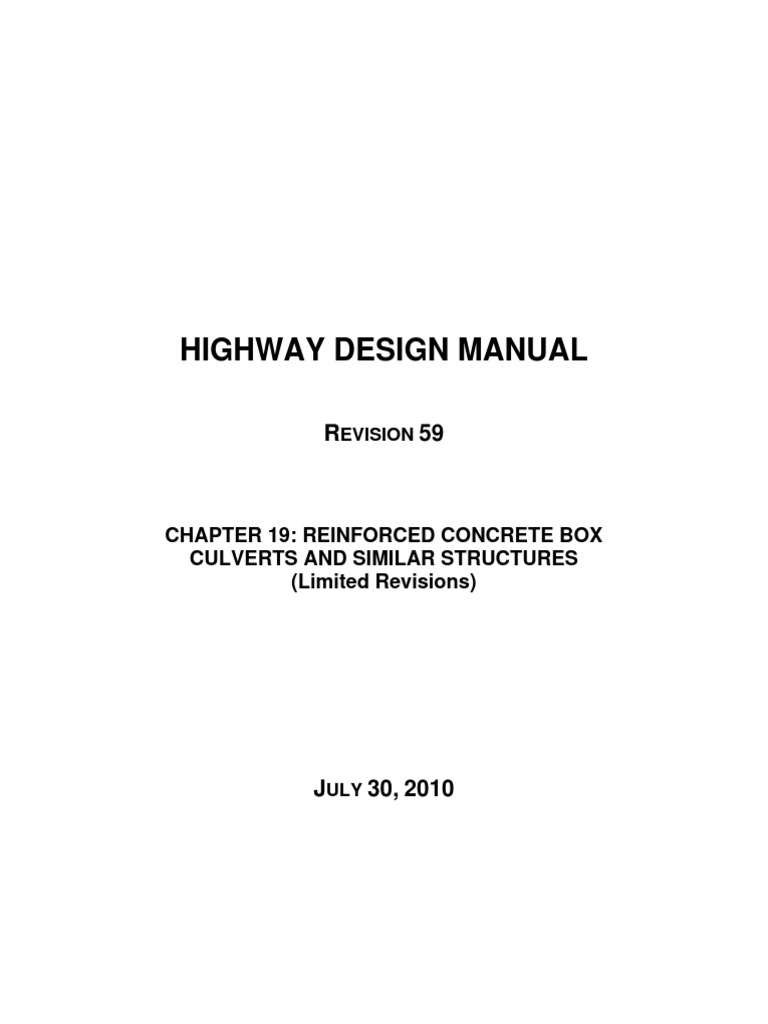 HIGHWAY DESIGN MANUAL

REVISION 59

CHAPTER 19: REINFORCED CONCRETE BOX CULVERTS AND SIMILAR STRUCTURES
(Limited Revisions)

JULY 30, 2010